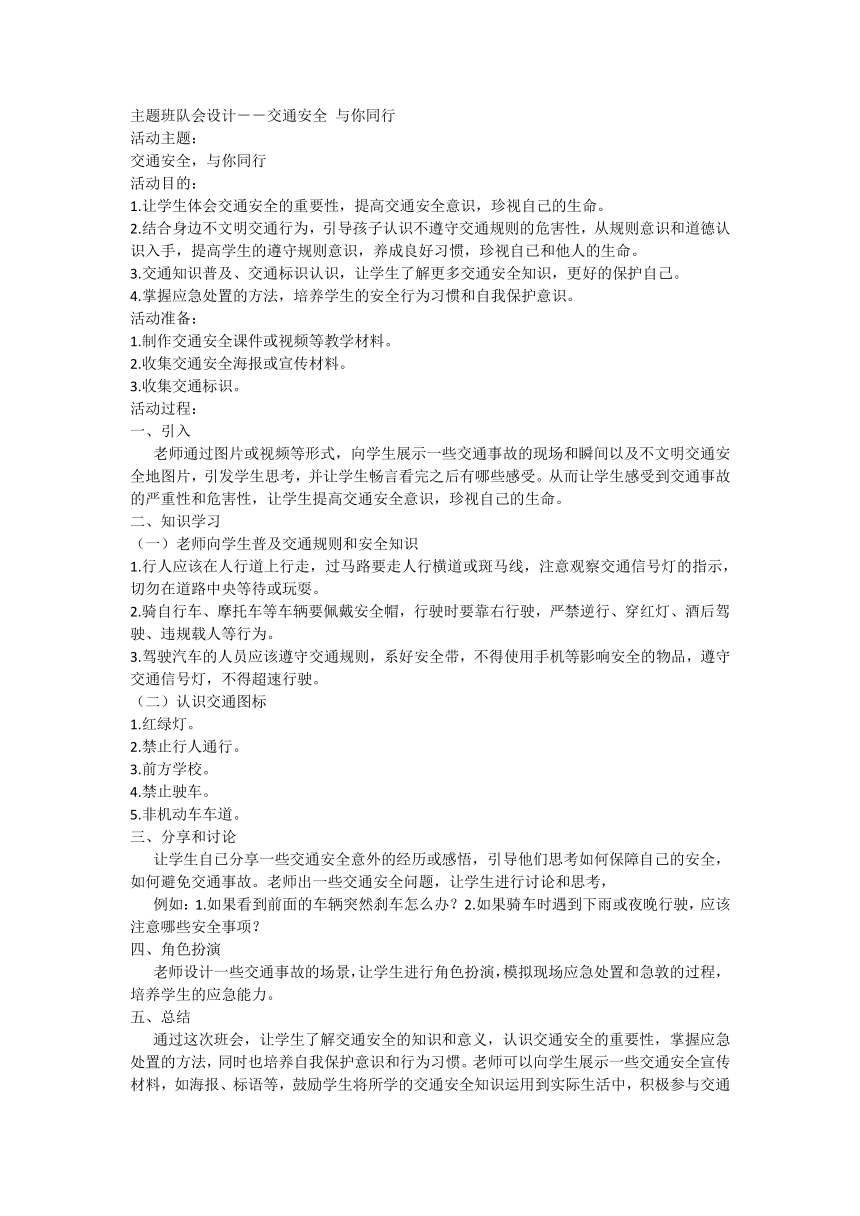 主题班队会设计——交通安全 与你同行
活动主题：
交通安全，与你同行
活动目的：
1.让学生体会交通安全的重要性，提高交通安全意识，珍视自己的生命。
2.结合身边不文明交通行为，引导孩子认识不遵守交通规则的危害性，从规则意识和道德认识入手，提高学生的遵守规则意识，养成良好习惯，珍视自己和他人的生命。
3.交通知识普及、交通标识认识，让学生了解更多交通安全知识，更好的保护自己。
4.掌握应急处置的方法，培养学生的安全行为习惯和自我保护意识。
活动准备：
1.制作交通安全课件或视频等教学材料。
2.收集交通安全海报或宣传材料。
3.收集交通标识。
活动过程：
一、引入
老师通过图片或视频等形式，向学生展示一些交通事故的现场和瞬间以及不文明交通安全地图片，引发学生思考，并让学生畅言看完之后有哪些感受。从而让学生感受到交通事故的严重性和危害性，让学生提高交通安全意识，珍视自己的生命。
二、知识学习
（一）老师向学生普及交通规则和安全知识
1.行人应该在人行道上行走，过马路要走人行横道或斑马线，注意观察交通信号灯的指示，切勿在道路中央等待或玩耍。
2.骑自行车、摩托车等车辆要佩戴安全帽，行驶时要靠右行驶，严禁逆行、穿红灯、酒后驾驶、违规载人等行为。
3.驾驶汽车的人员应该遵守交通规则，系好安全带，不得使用手机等影响安全的物品，遵守交通信号灯，不得超速行驶。
（二）认识交通图标
1.红绿灯。
2.禁止行人通行。
3.前方学校。
4.禁止驶车。
5.非机动车车道。
三、分享和讨论
让学生自己分享一些交通安全意外的经历或感悟，引导他们思考如何保障自己的安全，如何避免交通事故。老师出一些交通安全问题，让学生进行讨论和思考，
例如：1.如果看到前面的车辆突然刹车怎么办？2.如果骑车时遇到下雨或夜晚行驶，应该注意哪些安全事项？
四、角色扮演
老师设计一些交通事故的场景，让学生进行角色扮演，模拟现场应急处置和急救的过程，培养学生的应急能力。
五、总结
通过这次班会，让学生了解交通安全的知识和意义，认识交通安全的重要性，掌握应急处置的方法，同时也培养自我保护意识和行为习惯。老师可以向学生展示一些交通安全宣传材料，如海报、标语等，鼓励学生将所学的交通安全知识运用到实际生活中，积极参与交通